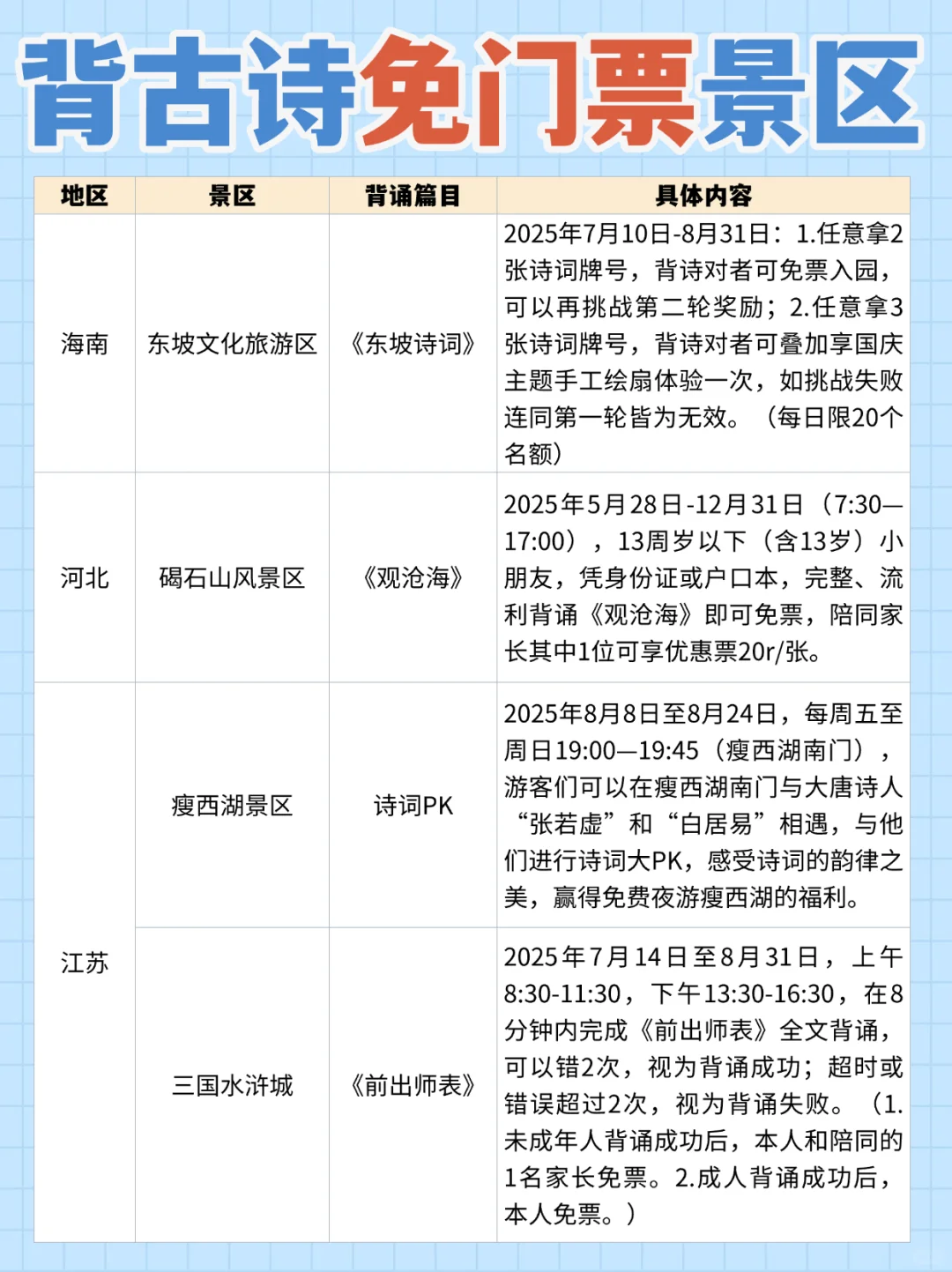 背古诗免门票景区

| 地区 | 景区 | 背诵篇目 | 具体内容 |
|---|---|---|---|
| 海南 | 东坡文化旅游区 | 《东坡诗词》 | 2025年7月10日-8月31日：1.任意拿2张诗词牌号，背诗对者可免票入园，可以再挑战第二轮奖励；2.任意拿3张诗词牌号，背诗对者可叠加享国庆主题手工绘扇体验一次，如挑战失败连同第一轮皆为无效。（每日限20个名额） |
| 河北 | 碣石山风景区 | 《观沧海》 | 2025年5月28日-12月31日（7:30—17:00），13周岁以下（含13岁）小朋友，凭身份证或户口本，完整、流利背诵《观沧海》即可免票，陪同家长其中1位可享优惠票20r/张。 |
| 江苏 | 瘦西湖景区 | 诗词PK | 2025年8月8日至8月24日，每周五至周日19:00—19:45（瘦西湖南门），游客们可以在瘦西湖南门与大唐诗人“张若虚”和“白居易”相遇，与他们进行诗词大PK，感受诗词的韵律之美，赢得免费夜游瘦西湖的福利。 |
| 江苏 | 三国水浒城 | 《前出师表》 | 2025年7月14日至8月31日，上午8:30-11:30，下午13:30-16:30，在8分钟内完成《前出师表》全文背诵，可以错2次，视为背诵成功；超时或错误超过2次，视为背诵失败。（1.未成年人背诵成功后，本人和陪同的1名家长免票。2.成人背诵成功后，本人免票。） |